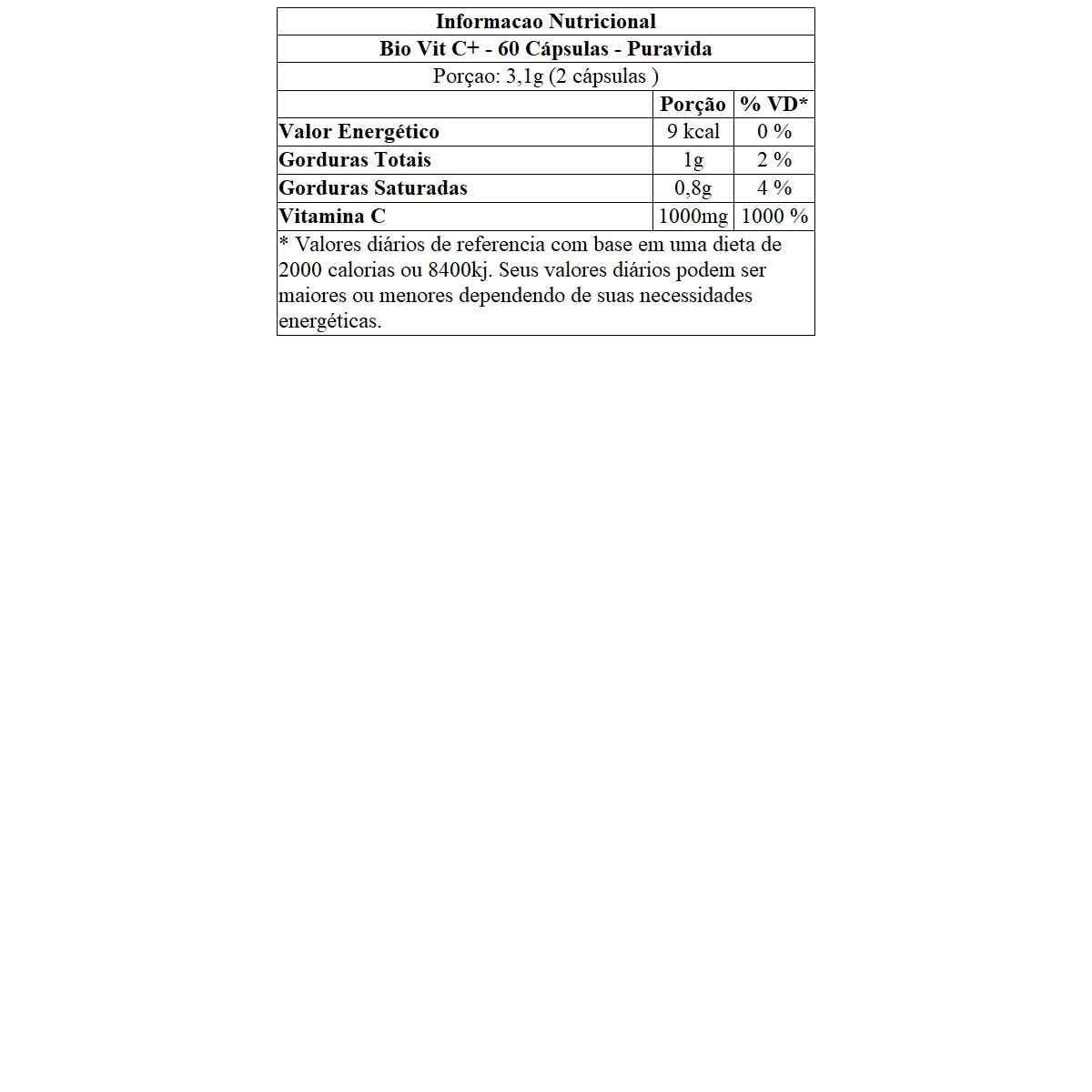 Informacao Nutricional

Bio Vit C+ - 60 Cápsulas - Puravida

Porçao: 3,1g (2 cápsulas )

| | Porção | % VD* |
|---|---|---|
| Valor Energético | 9 kcal | 0 % |
| Gorduras Totais | 1g | 2 % |
| Gorduras Saturadas | 0,8g | 4 % |
| Vitamina C | 1000mg | 1000 % |

* Valores diários de referencia com base em uma dieta de 2000 calorias ou 8400kj. Seus valores diários podem ser maiores ou menores dependendo de suas necessidades energéticas.